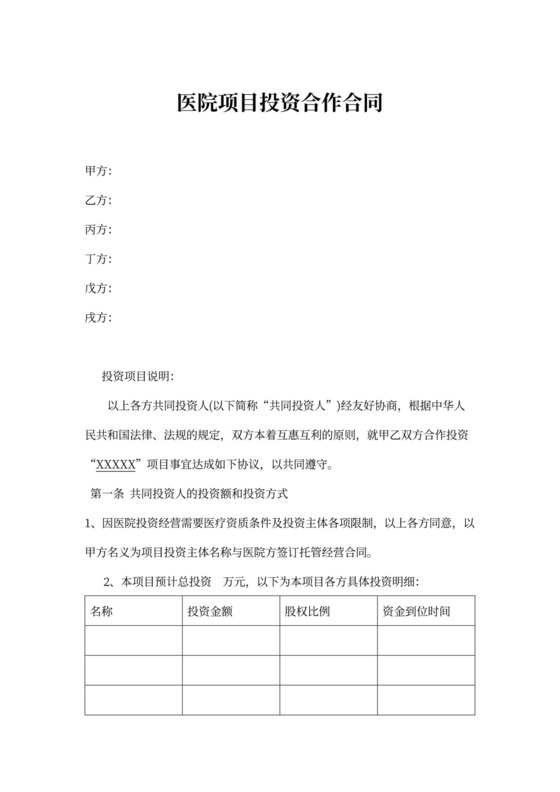 医院项目投资合作合同

甲方:

乙方:

丙方:

丁方:

戊方:

戊方:

投资项目说明:

以上各方共同投资人(以下简称“共同投资人”)经友好协商，根据中华人民共和国法律、法规的规定，双方本着互惠互利的原则，就甲乙双方合作投资“XXXXX”项目事宜达成如下协议，以共同遵守。

第一条 共同投资人的投资额和投资方式

1、因医院投资经营需要医疗资质条件及投资主体各项限制，以上各方同意，以甲方名义为项目投资主体名称与医院方签订托管经营合同。

2、本项目预计总投资 万元，以下为本项目各方具体投资明细:

| 名称 | 投资金额 | 股权比例 | 资金到位时间 |
|---|---|---|---|
| | | | |
| | | | |
| | | | |